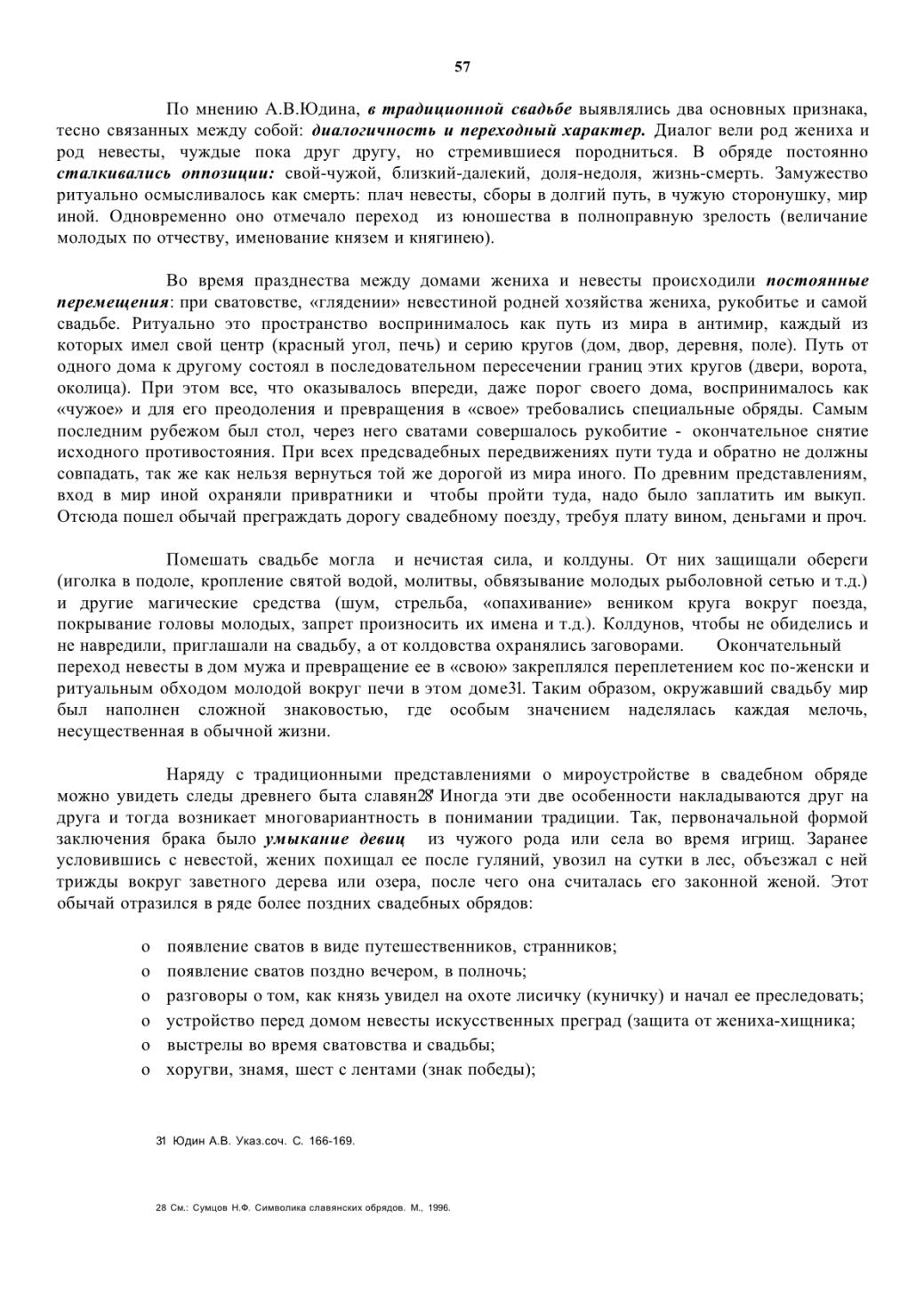 57

По мнению А.В.Юдина, в традиционной свадьбе выявлялись два основных признака, тесно связанных между собой: диалогичность и переходный характер. Диалог вели род жениха и род невесты, чуждые пока друг другу, но стремившиеся породниться. В обряде постоянно сталкивались оппозиции: свой-чужой, близкий-далекий, доля-недоля, жизнь-смерть. Замужество ритуально осмысливалось как смерть: плач невесты, сборы в долгий путь, в чужую сторонушку, мир иной. Одновременно оно отмечало переход из юношества в полноправную зрелость (величание молодых по отчеству, именование князем и княгинею).

Во время празднества между домами жениха и невесты происходили постоянные перемещения: при сватовстве, «глядении» невестиной родней хозяйства жениха, рукобитье и самой свадьбе. Ритуально это пространство воспринималось как путь из мира в антимир, каждый из которых имел свой центр (красный угол, печь) и серию кругов (дом, двор, деревня, поле). Путь от одного дома к другому состоял в последовательном пересечении границ этих кругов (двери, ворота, околица). При этом все, что оказывалось впереди, даже порог своего дома, воспринималось как «чужое» и для его преодоления и превращения в «свое» требовались специальные обряды. Самым последним рубежом был стол, через него сватами совершалось рукобитие - окончательное снятие исходного противостояния. При всех предсвадебных передвижениях пути туда и обратно не должны совпадать, так же как нельзя вернуться той же дорогой из мира иного. По древним представлениям, вход в мир иной охраняли привратники и чтобы пройти туда, надо было заплатить им выкуп. Отсюда пошел обычай преграждать дорогу свадебному поезду, требуя плату вином, деньгами и проч.

Помешать свадьбе могла и нечистая сила, и колдуны. От них защищали обереги (иголка в подоле, кропление святой водой, молитвы, обвязывание молодых рыболовной сетью и т.д.) и другие магические средства (шум, стрельба, «опахивание» веником круга вокруг поезда, покрывание головы молодых, запрет произносить их имена и т.д.). Колдунов, чтобы не обиделись и не навредили, приглашали на свадьбу, а от колдовства охранялись заговорами. Окончательный переход невесты в дом мужа и превращение ее в «свою» закреплялся переплетением кос по-женски и ритуальным обходом молодой вокруг печи в этом доме31. Таким образом, окружавший свадьбу мир был наполнен сложной знаковостью, где особым значением наделялась каждая мелочь, несущественная в обычной жизни.

Наряду с традиционными представлениями о мироустройстве в свадебном обряде можно увидеть следы древнего быта славян28 Иногда эти две особенности накладываются друг на друга и тогда возникает многовариантность в понимании традиции. Так, первоначальной формой заключения брака было умыкание девиц из чужого рода или села во время игрищ. Заранее условившись с невестой, жених похищал ее после гуляний, увозил на сутки в лес, объезжал с ней трижды вокруг заветного дерева или озера, после чего она считалась его законной женой. Этот обычай отразился в ряде более поздних свадебных обрядов:

o появление сватов в виде путешественников, странников;
o появление сватов поздно вечером, в полночь;
o разговоры о том, как князь увидел на охоте лисичку (куничку) и начал ее преследовать;
o устройство перед домом невесты искусственных преград (защита от жениха-хищника;
o выстрелы во время сватовства и свадьбы;
o хоругви, знамя, шест с лентами (знак победы);

31 Юдин А.В. Указ.соч. С. 166-169.

28 См.: Сумцов Н.Ф. Символика славянских обрядов. М., 1996.